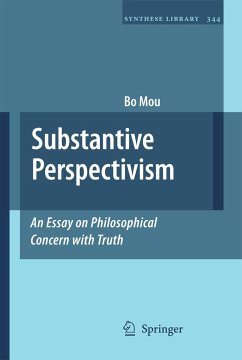 SYNTHESE LIBRARY 344

Bo Mou

Substantive Perspectivism

An Essay on Philosophical Concern with Truth

Springer